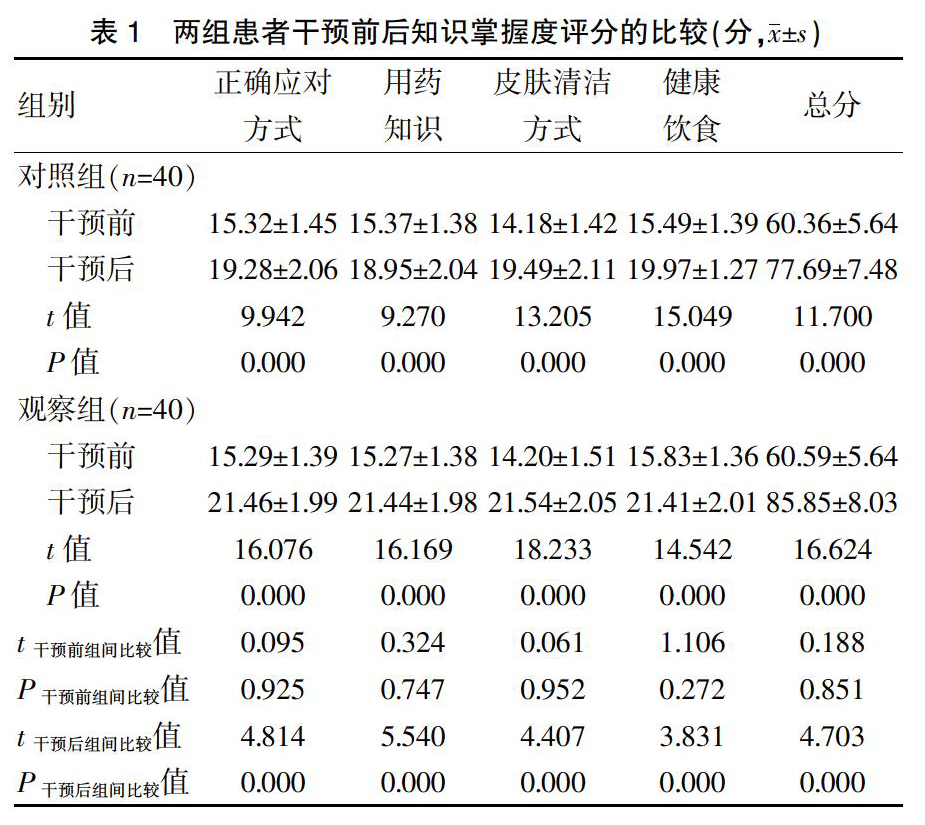 表 1　两组患者干预前后知识掌握度评分的比较(分,$\bar{x}\pm s$)

| 组别 | 正确应对方式 | 用药知识 | 皮肤清洁方式 | 健康饮食 | 总分 |
|---|---|---|---|---|---|
| 对照组($n$=40) | | | | | |
| 干预前 | 15.32±1.45 | 15.37±1.38 | 14.18±1.42 | 15.49±1.39 | 60.36±5.64 |
| 干预后 | 19.28±2.06 | 18.95±2.04 | 19.49±2.11 | 19.97±1.27 | 77.69±7.48 |
| $t$ 值 | 9.942 | 9.270 | 13.205 | 15.049 | 11.700 |
| $P$ 值 | 0.000 | 0.000 | 0.000 | 0.000 | 0.000 |
| 观察组($n$=40) | | | | | |
| 干预前 | 15.29±1.39 | 15.27±1.38 | 14.20±1.51 | 15.83±1.36 | 60.59±5.64 |
| 干预后 | 21.46±1.99 | 21.44±1.98 | 21.54±2.05 | 21.41±2.01 | 85.85±8.03 |
| $t$ 值 | 16.076 | 16.169 | 18.233 | 14.542 | 16.624 |
| $P$ 值 | 0.000 | 0.000 | 0.000 | 0.000 | 0.000 |
| $t_{干预前组间比较}$值 | 0.095 | 0.324 | 0.061 | 1.106 | 0.188 |
| $P_{干预前组间比较}$值 | 0.925 | 0.747 | 0.952 | 0.272 | 0.851 |
| $t_{干预后组间比较}$值 | 4.814 | 5.540 | 4.407 | 3.831 | 4.703 |
| $P_{干预后组间比较}$值 | 0.000 | 0.000 | 0.000 | 0.000 | 0.000 |